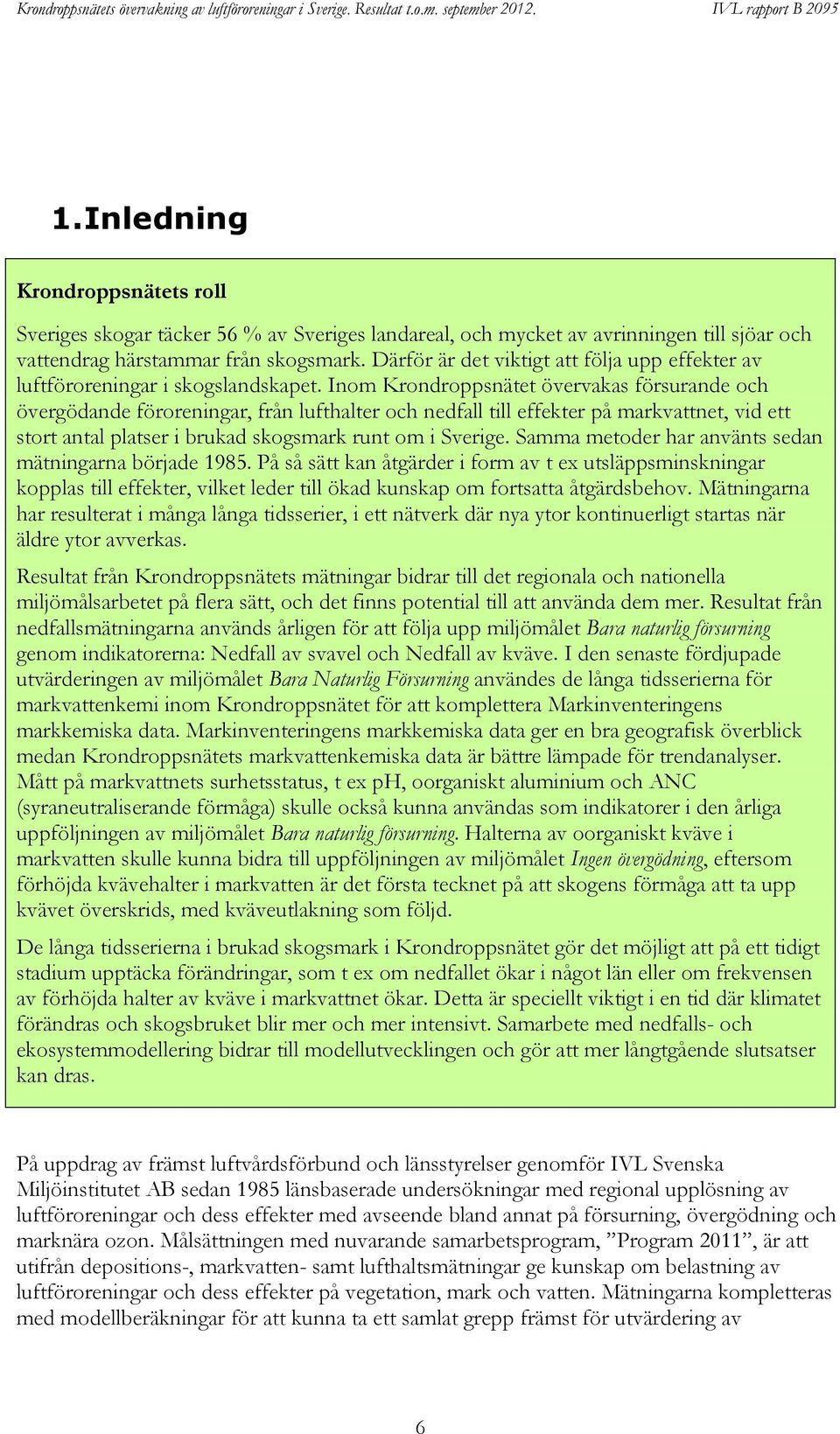 Krondroppsnätets övervakning av luftföroreningar i Sverige. Resultat t.o.m. september 2012. IVL rapport B 2095

1.Inledning

Krondroppsnätets roll

Sveriges skogar täcker 56 % av Sveriges landareal, och mycket av avrinningen till sjöar och vattendrag härstammar från skogsmark. Därför är det viktigt att följa upp effekter av luftföroreningar i skogslandskapet. Inom Krondroppsnätet övervakas försurande och övergödande föroreningar, från lufthalter och nedfall till effekter på markvattnet, vid ett stort antal platser i brukad skogsmark runt om i Sverige. Samma metoder har använts sedan mätningarna började 1985. På så sätt kan åtgärder i form av t ex utsläppsminskningar kopplas till effekter, vilket leder till ökad kunskap om fortsatta åtgärdsbehov. Mätningarna har resulterat i många långa tidsserier, i ett nätverk där nya ytor kontinuerligt startas när äldre ytor avverkas.

Resultat från Krondroppsnätets mätningar bidrar till det regionala och nationella miljömålsarbetet på flera sätt, och det finns potential till att använda dem mer. Resultat från nedfallsmätningarna används årligen för att följa upp miljömålet Bara naturlig försurning genom indikatorerna: Nedfall av svavel och Nedfall av kväve. I den senaste fördjupade utvärderingen av miljömålet Bara Naturlig Försurning användes de långa tidsserierna för markvattenkemi inom Krondroppsnätet för att komplettera Markinventeringens markkemiska data. Markinventeringens markkemiska data ger en bra geografisk överblick medan Krondroppsnätets markvattenkemiska data är bättre lämpade för trendanalyser. Mått på markvattnets surhetsstatus, t ex pH, oorganiskt aluminium och ANC (syraneutraliserande förmåga) skulle också kunna användas som indikatorer i den årliga uppföljningen av miljömålet Bara naturlig försurning. Halterna av oorganiskt kväve i markvatten skulle kunna bidra till uppföljningen av miljömålet Ingen övergödning, eftersom förhöjda kvävehalter i markvatten är det första tecknet på att skogens förmåga att ta upp kvävet överskrids, med kväveutlakning som följd.

De långa tidsserierna i brukad skogsmark i Krondroppsnätet gör det möjligt att på ett tidigt stadium upptäcka förändringar, som t ex om nedfallet ökar i något län eller om frekvensen av förhöjda halter av kväve i markvattnet ökar. Detta är speciellt viktigt i en tid där klimatet förändras och skogsbruket blir mer och mer intensivt. Samarbete med nedfalls- och ekosystemmodellering bidrar till modellutvecklingen och gör att mer långtgående slutsatser kan dras.

På uppdrag av främst luftvårdsförbund och länsstyrelser genomför IVL Svenska Miljöinstitutet AB sedan 1985 länsbaserade undersökningar med regional upplösning av luftföroreningar och dess effekter med avseende bland annat på försurning, övergödning och marknära ozon. Målsättningen med nuvarande samarbetsprogram, ”Program 2011”, är att utifrån depositions-, markvatten- samt lufthaltsmätningar ge kunskap om belastning av luftföroreningar och dess effekter på vegetation, mark och vatten. Mätningarna kompletteras med modellberäkningar för att kunna ta ett samlat grepp främst för utvärdering av

6